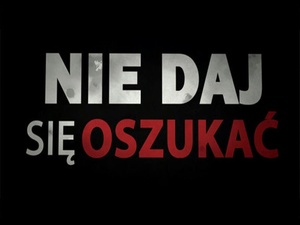 NIE DAJ
SIĘ OSZUKAĆ